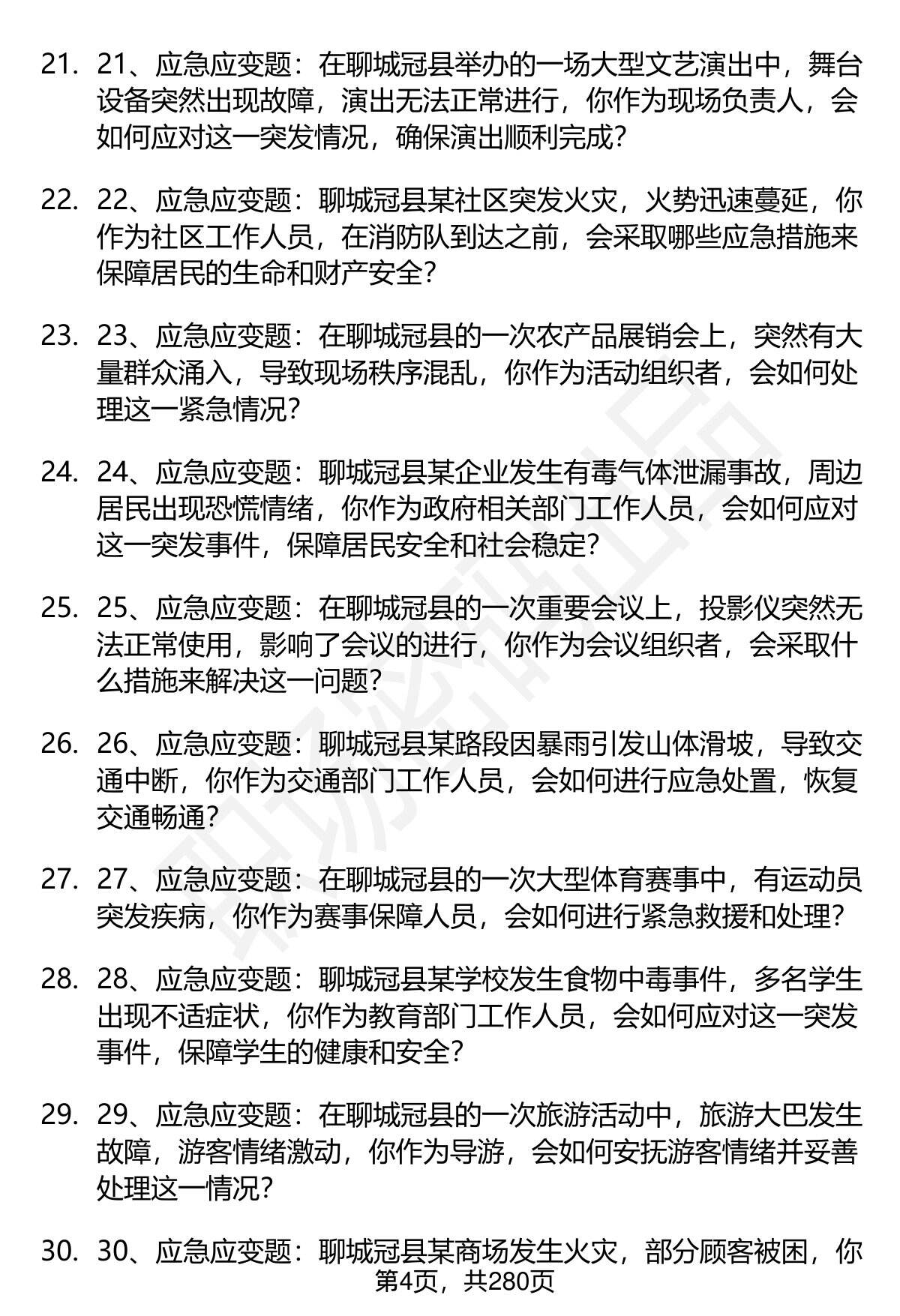 21. 21、应急应变题：在聊城冠县举办的一场大型文艺演出中，舞台设备突然出现故障，演出无法正常进行，你作为现场负责人，会如何应对这一突发情况，确保演出顺利完成？

22. 22、应急应变题：聊城冠县某社区突发火灾，火势迅速蔓延，你作为社区工作人员，在消防队到达之前，会采取哪些应急措施来保障居民的生命和财产安全？

23. 23、应急应变题：在聊城冠县的一次农产品展销会上，突然有大量群众涌入，导致现场秩序混乱，你作为活动组织者，会如何处理这一紧急情况？

24. 24、应急应变题：聊城冠县某企业发生有毒气体泄漏事故，周边居民出现恐慌情绪，你作为政府相关部门工作人员，会如何应对这一突发事件，保障居民安全和社会稳定？

25. 25、应急应变题：在聊城冠县的一次重要会议上，投影仪突然无法正常使用，影响了会议的进行，你作为会议组织者，会采取什么措施来解决这一问题？

26. 26、应急应变题：聊城冠县某路段因暴雨引发山体滑坡，导致交通中断，你作为交通部门工作人员，会如何进行应急处置，恢复交通畅通？

27. 27、应急应变题：在聊城冠县的一次大型体育赛事中，有运动员突发疾病，你作为赛事保障人员，会如何进行紧急救援和处理？

28. 28、应急应变题：聊城冠县某学校发生食物中毒事件，多名学生出现不适症状，你作为教育部门工作人员，会如何应对这一突发事件，保障学生的健康和安全？

29. 29、应急应变题：在聊城冠县的一次旅游活动中，旅游大巴发生故障，游客情绪激动，你作为导游，会如何安抚游客情绪并妥善处理这一情况？

30. 30、应急应变题：聊城冠县某商场发生火灾，部分顾客被困，你

第4页，共280页